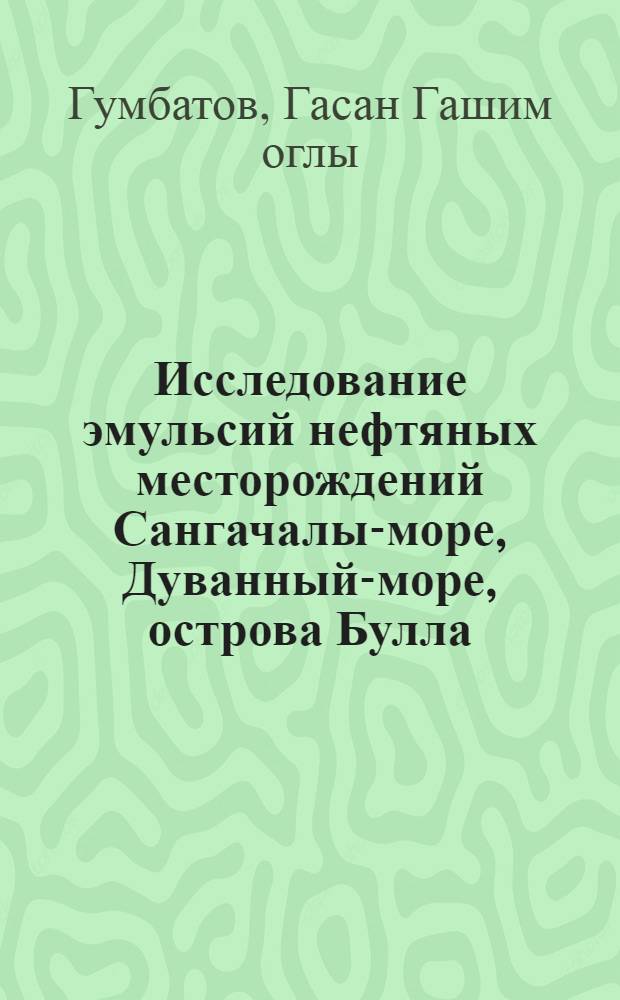 Гумбатов, Гасан Гашим оглы

Исследование эмульсий нефтяных месторождений Сангачалы-море, Дуванный-море, острова Булла